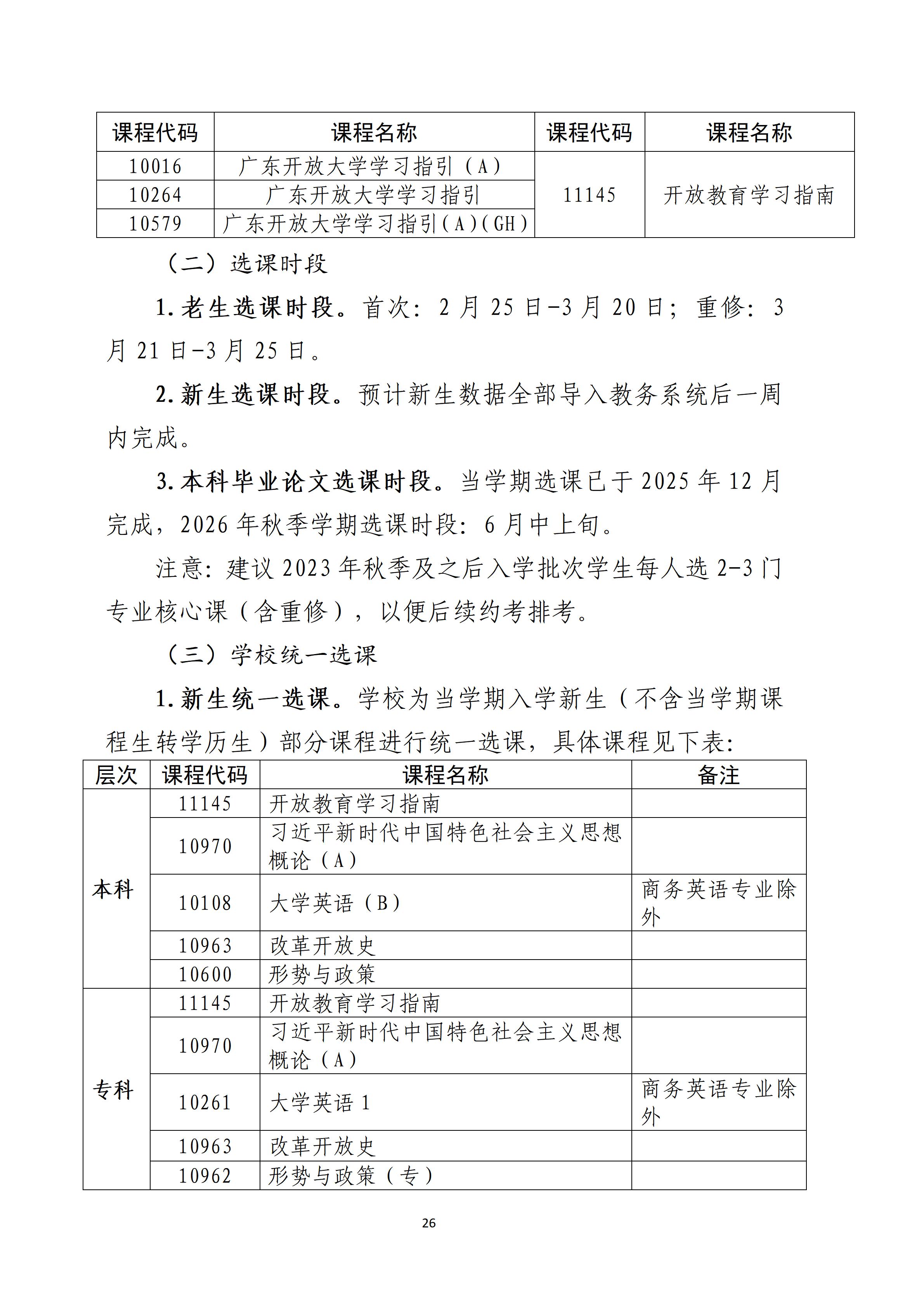 | 课程代码 | 课程名称 | 课程代码 | 课程名称 |
|---|---|---|---|
| 10016 | 广东开放大学学习指引（A） | 11145 | 开放教育学习指南 |
| 10264 | 广东开放大学学习指引 |  |  |
| 10579 | 广东开放大学学习指引(A)(GH) |  |  |

（二）选课时段

1.老生选课时段。首次：2月25日-3月20日；重修：3月21日-3月25日。

2.新生选课时段。预计新生数据全部导入教务系统后一周内完成。

3.本科毕业论文选课时段。当学期选课已于2025年12月完成，2026年秋季学期选课时段：6月中上旬。

注意：建议2023年秋季及之后入学批次学生每人选2-3门专业核心课（含重修），以便后续约考排考。

（三）学校统一选课

1.新生统一选课。学校为当学期入学新生（不含当学期课程生转学历生）部分课程进行统一选课，具体课程见下表：

| 层次 | 课程代码 | 课程名称 | 备注 |
|---|---|---|---|
| 本科 | 11145 | 开放教育学习指南 |  |
|  | 10970 | 习近平新时代中国特色社会主义思想概论（A） |  |
|  | 10108 | 大学英语（B） | 商务英语专业除外 |
|  | 10963 | 改革开放史 |  |
|  | 10600 | 形势与政策 |  |
| 专科 | 11145 | 开放教育学习指南 |  |
|  | 10970 | 习近平新时代中国特色社会主义思想概论（A） |  |
|  | 10261 | 大学英语1 | 商务英语专业除外 |
|  | 10963 | 改革开放史 |  |
|  | 10962 | 形势与政策（专） |  |

26